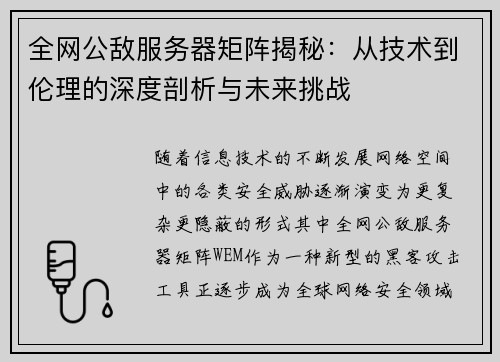 全网公敌服务器矩阵揭秘：从技术到伦理的深度剖析与未来挑战

随着信息技术的不断发展网络空间中的各类安全威胁逐渐演变为更复杂更隐蔽的形式其中全网公敌服务器矩阵WEM作为一种新型的黑客攻击工具正逐步成为全球网络安全领域